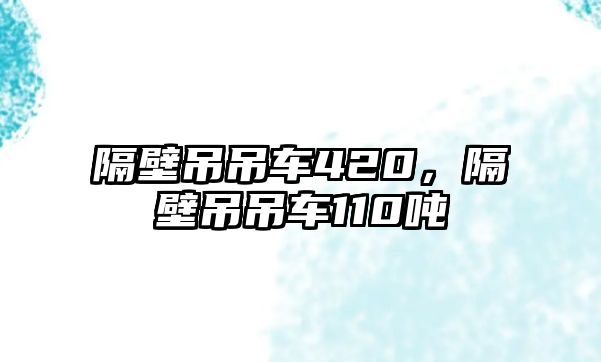 隔壁吊吊车420，隔壁吊吊车110吨